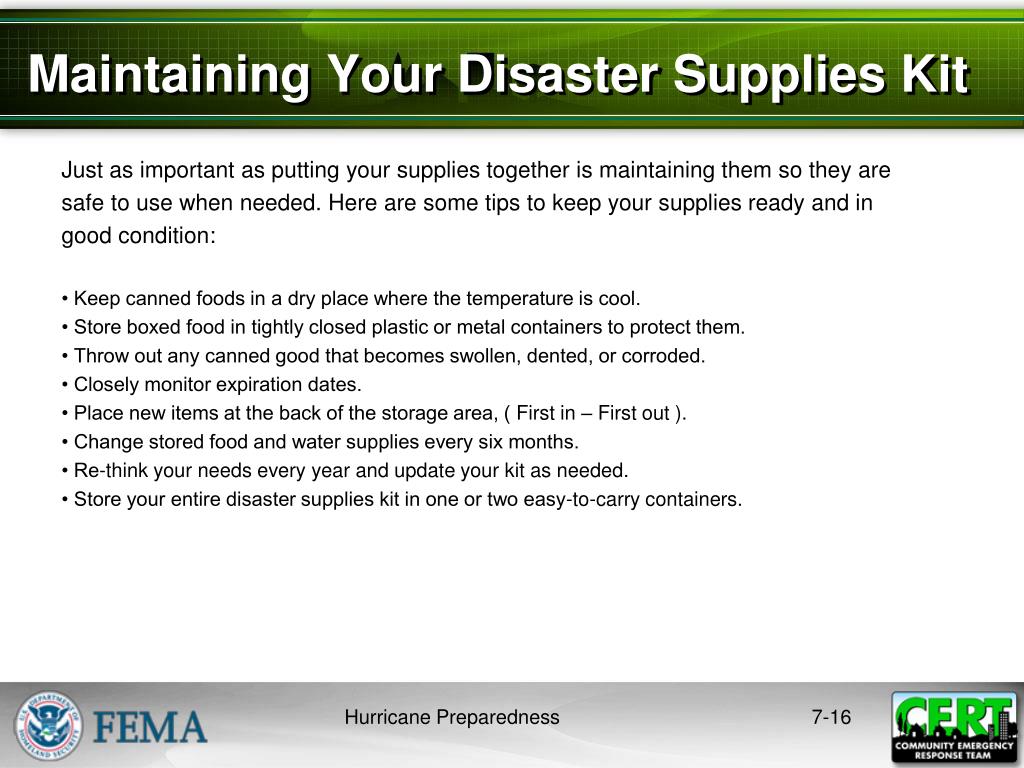 Maintaining Your Disaster Supplies Kit

Just as important as putting your supplies together is maintaining them so they are safe to use when needed. Here are some tips to keep your supplies ready and in good condition:

• Keep canned foods in a dry place where the temperature is cool.
• Store boxed food in tightly closed plastic or metal containers to protect them.
• Throw out any canned good that becomes swollen, dented, or corroded.
• Closely monitor expiration dates.
• Place new items at the back of the storage area, ( First in – First out ).
• Change stored food and water supplies every six months.
• Re-think your needs every year and update your kit as needed.
• Store your entire disaster supplies kit in one or two easy-to-carry containers.

U.S. DEPARTMENT OF HOMELAND SECURITY
FEMA

Hurricane Preparedness

7-16

CERT
COMMUNITY EMERGENCY RESPONSE TEAM